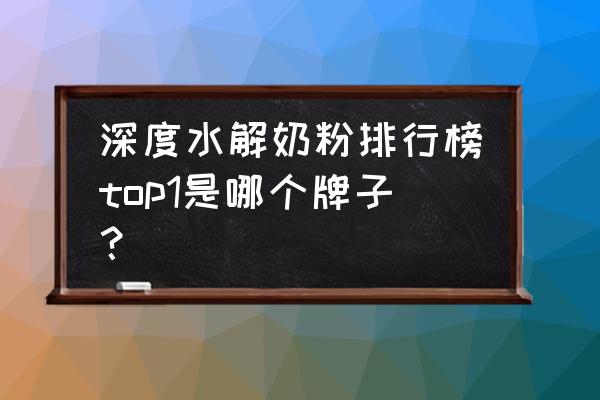 深度水解奶粉排行榜top1是哪个牌子？